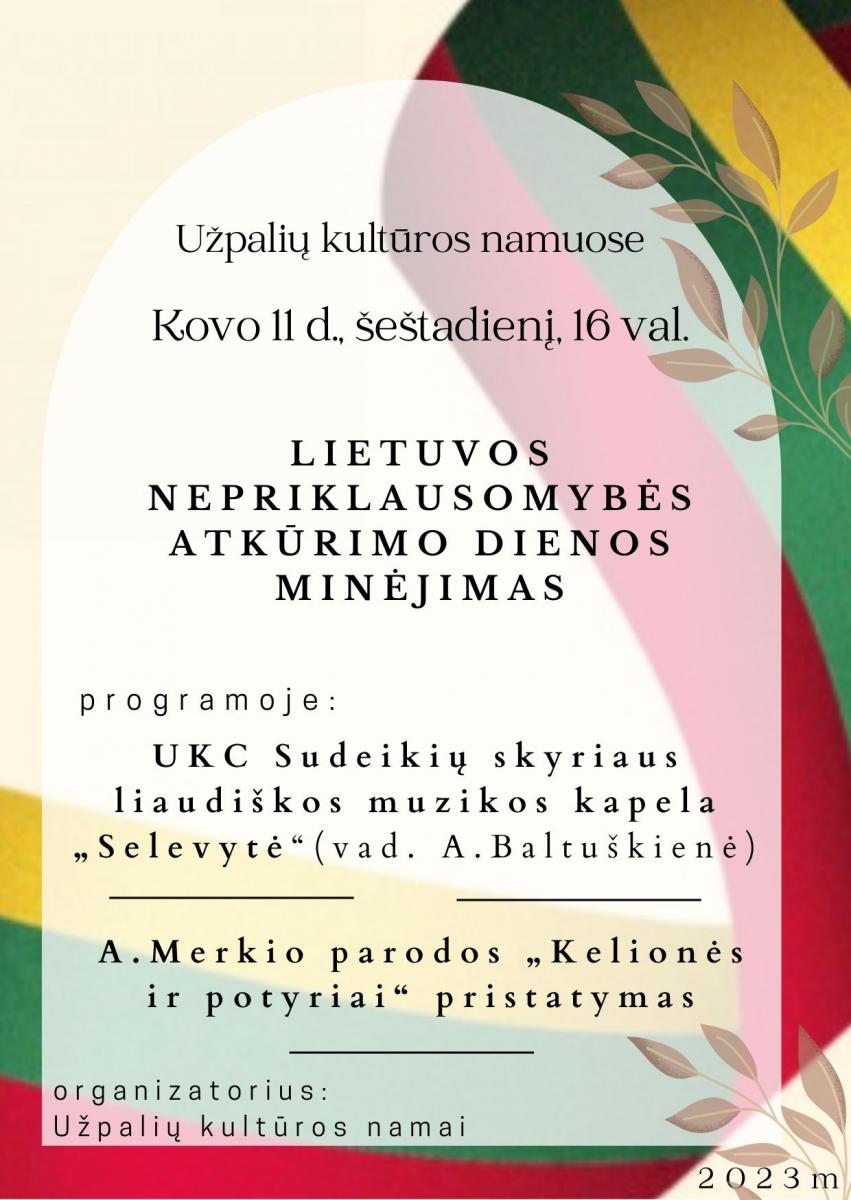 Užpalių kultūros namuose

Kovo 11 d., šeštadienį, 16 val.

LIETUVOS NEPRIKLAUSOMYBĖS ATKŪRIMO DIENOS MINĖJIMAS

programoje:

UKC Sudeikių skyriaus liaudiškos muzikos kapela „Selevytė“(vad. A.Baltuškienė)

A.Merkio parodos „Kelionės ir potyriai“ pristatymas

organizatorius:
Užpalių kultūros namai

2023m